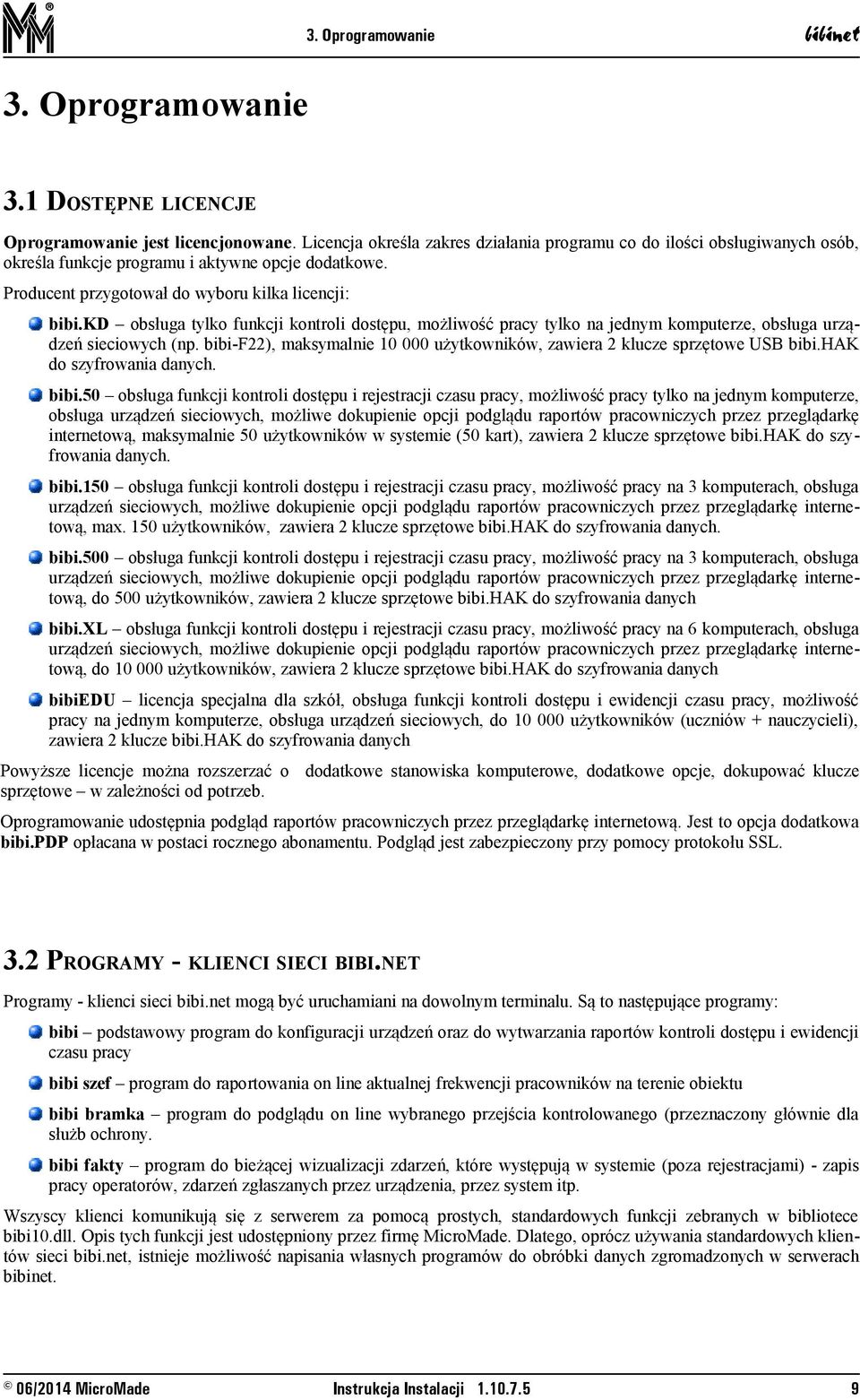 3. Oprogramowanie bibinet

3. Oprogramowanie

3.1 DOSTĘPNE LICENCJE

Oprogramowanie jest licencjonowane. Licencja określa zakres działania programu co do ilości obsługiwanych osób, określa funkcje programu i aktywne opcje dodatkowe.

Producent przygotował do wyboru kilka licencji:

bibi.KD – obsługa tylko funkcji kontroli dostępu, możliwość pracy tylko na jednym komputerze, obsługa urządzeń sieciowych (np. bibi-F22), maksymalnie 10 000 użytkowników, zawiera 2 klucze sprzętowe USB bibi.HAK do szyfrowania danych.

bibi.50 – obsługa funkcji kontroli dostępu i rejestracji czasu pracy, możliwość pracy tylko na jednym komputerze, obsługa urządzeń sieciowych, możliwe dokupienie opcji podglądu raportów pracowniczych przez przeglądarkę internetową, maksymalnie 50 użytkowników w systemie (50 kart), zawiera 2 klucze sprzętowe bibi.HAK do szyfrowania danych.

bibi.150 – obsługa funkcji kontroli dostępu i rejestracji czasu pracy, możliwość pracy na 3 komputerach, obsługa urządzeń sieciowych, możliwe dokupienie opcji podglądu raportów pracowniczych przez przeglądarkę internetową, max. 150 użytkowników, zawiera 2 klucze sprzętowe bibi.HAK do szyfrowania danych.

bibi.500 – obsługa funkcji kontroli dostępu i rejestracji czasu pracy, możliwość pracy na 3 komputerach, obsługa urządzeń sieciowych, możliwe dokupienie opcji podglądu raportów pracowniczych przez przeglądarkę internetową, do 500 użytkowników, zawiera 2 klucze sprzętowe bibi.HAK do szyfrowania danych

bibi.XL – obsługa funkcji kontroli dostępu i rejestracji czasu pracy, możliwość pracy na 6 komputerach, obsługa urządzeń sieciowych, możliwe dokupienie opcji podglądu raportów pracowniczych przez przeglądarkę internetową, do 10 000 użytkowników, zawiera 2 klucze sprzętowe bibi.HAK do szyfrowania danych

bibiEDU – licencja specjalna dla szkół, obsługa funkcji kontroli dostępu i ewidencji czasu pracy, możliwość pracy na jednym komputerze, obsługa urządzeń sieciowych, do 10 000 użytkowników (uczniów + nauczycieli), zawiera 2 klucze bibi.HAK do szyfrowania danych

Powyższe licencje można rozszerzać o dodatkowe stanowiska komputerowe, dodatkowe opcje, dokupować klucze sprzętowe – w zależności od potrzeb.

Oprogramowanie udostępnia podgląd raportów pracowniczych przez przeglądarkę internetową. Jest to opcja dodatkowa bibi.PDP opłacana w postaci rocznego abonamentu. Podgląd jest zabezpieczony przy pomocy protokołu SSL.

3.2 PROGRAMY - KLIENCI SIECI BIBI.NET

Programy - klienci sieci bibi.net mogą być uruchamiani na dowolnym terminalu. Są to następujące programy:

bibi – podstawowy program do konfiguracji urządzeń oraz do wytwarzania raportów kontroli dostępu i ewidencji czasu pracy

bibi szef – program do raportowania on line aktualnej frekwencji pracowników na terenie obiektu

bibi bramka – program do podglądu on line wybranego przejścia kontrolowanego (przeznaczony głównie dla służb ochrony.

bibi fakty – program do bieżącej wizualizacji zdarzeń, które występują w systemie (poza rejestracjami) - zapis pracy operatorów, zdarzeń zgłaszanych przez urządzenia, przez system itp.

Wszyscy klienci komunikują się z serwerem za pomocą prostych, standardowych funkcji zebranych w bibliotece bibi10.dll. Opis tych funkcji jest udostępniony przez firmę MicroMade. Dlatego, oprócz używania standardowych klientów sieci bibi.net, istnieje możliwość napisania własnych programów do obróbki danych zgromadzonych w serwerach bibinet.

© 06/2014 MicroMade Instrukcja Instalacji 1.10.7.5 9